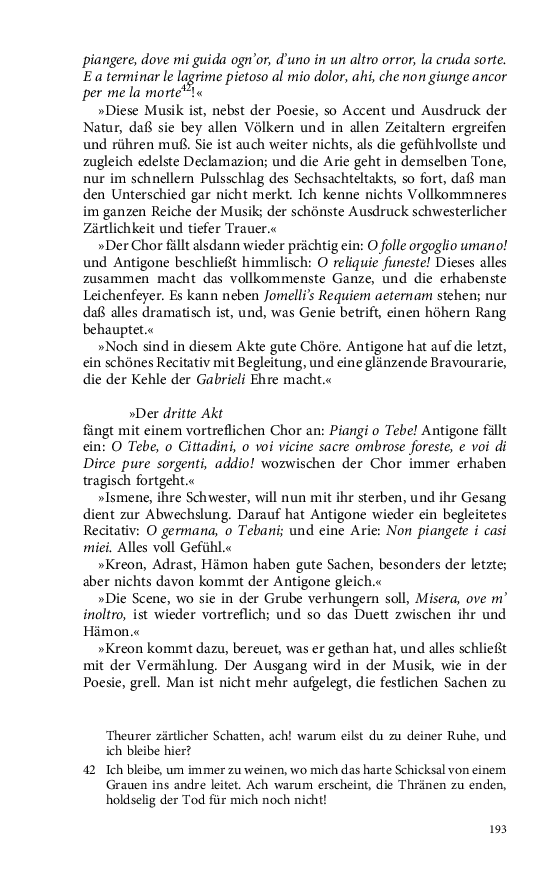 piangere, dove mi guida ogn'or, d'uno in un altro orror, la cruda sorte. E a terminar le lagrime pietoso al mio dolor, ahi, che non giunge ancor per me la morte$^{42}$!«

»Diese Musik ist, nebst der Poesie, so Accent und Ausdruck der Natur, daß sie bey allen Völkern und in allen Zeitaltern ergreifen und rühren muß. Sie ist auch weiter nichts, als die gefühlvollste und zugleich edelste Declamazion; und die Arie geht in demselben Tone, nur im schnellern Pulsschlag des Sechsachteltakts, so fort, daß man den Unterschied gar nicht merkt. Ich kenne nichts Vollkommneres im ganzen Reiche der Musik; der schönste Ausdruck schwesterlicher Zärtlichkeit und tiefer Trauer.«

»Der Chor fällt alsdann wieder prächtig ein: O folle orgoglio umano! und Antigone beschließt himmlisch: O reliquie funeste! Dieses alles zusammen macht das vollkommenste Ganze, und die erhabenste Leichenfeyer. Es kann neben Jomelli's Requiem aeternam stehen; nur daß alles dramatisch ist, und, was Genie betrift, einen höhern Rang behauptet.«

»Noch sind in diesem Akte gute Chöre. Antigone hat auf die letzt, ein schönes Recitativ mit Begleitung, und eine glänzende Bravourarie, die der Kehle der Gabrieli Ehre macht.«

»Der dritte Akt
fängt mit einem vortreflichen Chor an: Piangi o Tebe! Antigone fällt ein: O Tebe, o Cittadini, o voi vicine sacre ombrose foreste, e voi di Dirce pure sorgenti, addio! wozwischen der Chor immer erhaben tragisch fortgeht.«

»Ismene, ihre Schwester, will nun mit ihr sterben, und ihr Gesang dient zur Abwechslung. Darauf hat Antigone wieder ein begleitetes Recitativ: O germana, o Tebani; und eine Arie: Non piangete i casi miei. Alles voll Gefühl.«

»Kreon, Adrast, Hämon haben gute Sachen, besonders der letzte; aber nichts davon kommt der Antigone gleich.«

»Die Scene, wo sie in der Grube verhungern soll, Misera, ove m' inoltro, ist wieder vortreflich; und so das Duett zwischen ihr und Hämon.«

»Kreon kommt dazu, bereuet, was er gethan hat, und alles schließt mit der Vermählung. Der Ausgang wird in der Musik, wie in der Poesie, grell. Man ist nicht mehr aufgelegt, die festlichen Sachen zu

Theurer zärtlicher Schatten, ach! warum eilst du zu deiner Ruhe, und ich bleibe hier?

42 Ich bleibe, um immer zu weinen, wo mich das harte Schicksal von einem Grauen ins andre leitet. Ach warum erscheint, die Thränen zu enden, holdselig der Tod für mich noch nicht!

193